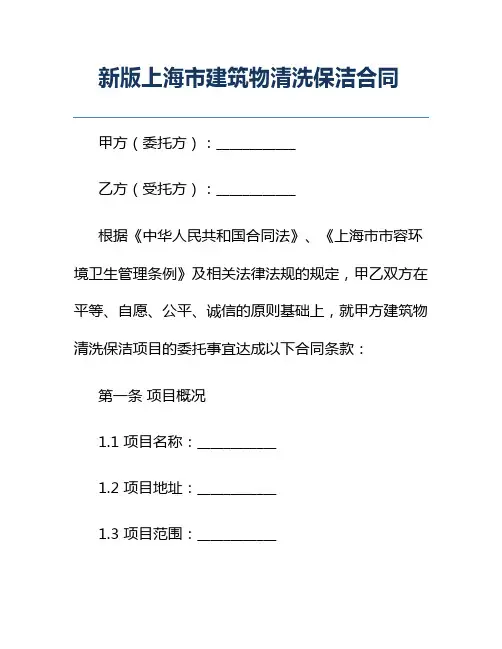 新版上海市建筑物清洗保洁合同

甲方（委托方）：___________

乙方（受托方）：___________

根据《中华人民共和国合同法》、《上海市市容环境卫生管理条例》及相关法律法规的规定，甲乙双方在平等、自愿、公平、诚信的原则基础上，就甲方建筑物清洗保洁项目的委托事宜达成以下合同条款：

第一条 项目概况

1.1 项目名称：___________

1.2 项目地址：___________

1.3 项目范围：___________